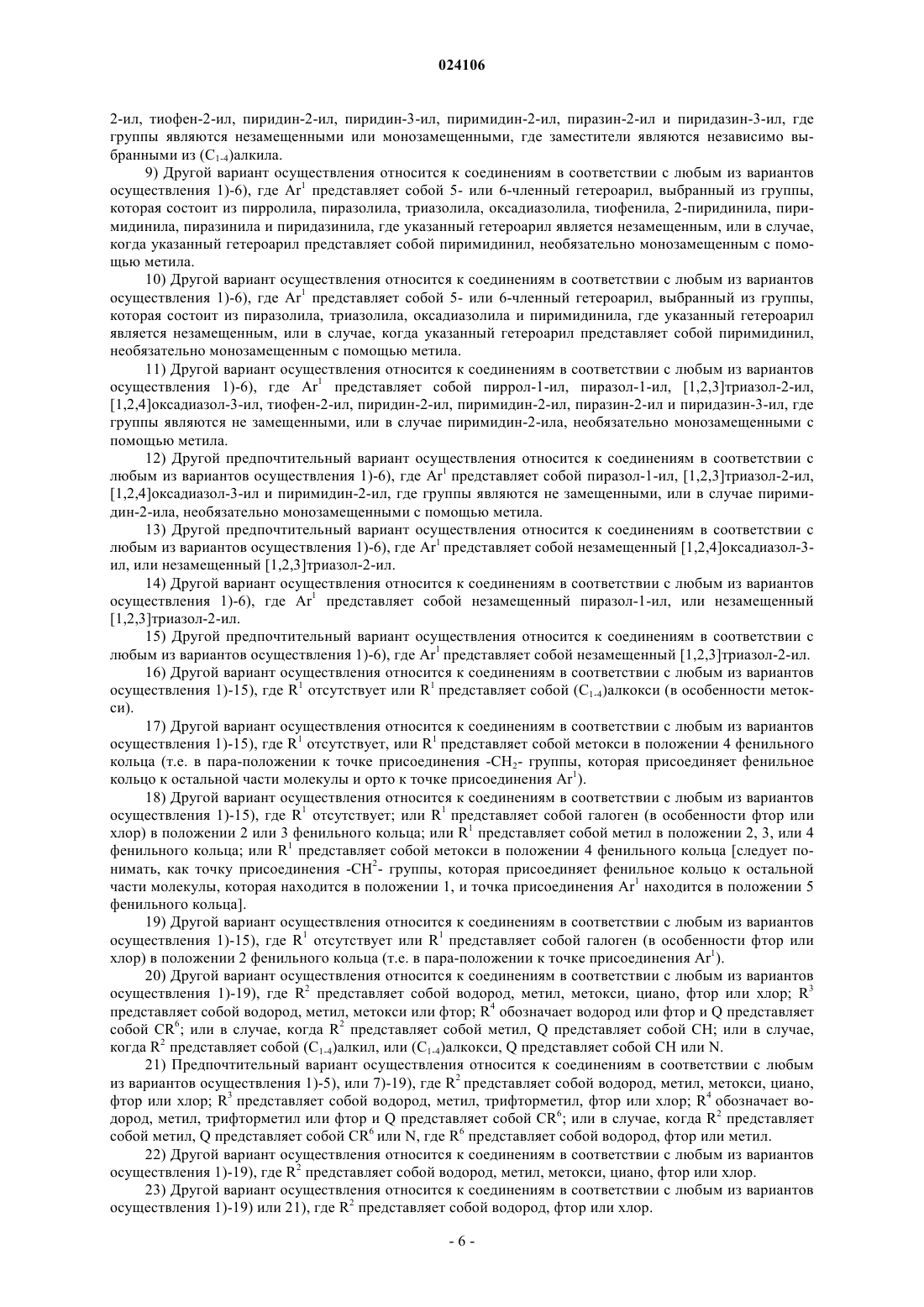 024106

2-ил, тиофен-2-ил, пиридин-2-ил, пиридин-3-ил, пиримидин-2-ил, пиразин-2-ил и пиридазин-3-ил, где группы являются незамещенными или монозамещенными, где заместители являются независимо выбранными из ($C_{1-4}$)алкила.

9) Другой вариант осуществления относится к соединениям в соответствии с любым из вариантов осуществления 1)-6), где $Ar^1$ представляет собой 5- или 6-членный гетероарил, выбранный из группы, которая состоит из пирролила, пиразолила, триазолила, оксадиазолила, тиофенила, 2-пиридинила, пиримидинила, пиразинила и пиридазинила, где указанный гетероарил является незамещенным, или в случае, когда указанный гетероарил представляет собой пиримидинил, необязательно монозамещенным с помощью метила.

10) Другой вариант осуществления относится к соединениям в соответствии с любым из вариантов осуществления 1)-6), где $Ar^1$ представляет собой 5- или 6-членный гетероарил, выбранный из группы, которая состоит из пиразолила, триазолила, оксадиазолила и пиримидинила, где указанный гетероарил является незамещенным, или в случае, когда указанный гетероарил представляет собой пиримидинил, необязательно монозамещенным с помощью метила.

11) Другой вариант осуществления относится к соединениям в соответствии с любым из вариантов осуществления 1)-6), где $Ar^1$ представляет собой пиррол-1-ил, пиразол-1-ил, [1,2,3]триазол-2-ил, [1,2,4]оксадиазол-3-ил, тиофен-2-ил, пиридин-2-ил, пиримидин-2-ил, пиразин-2-ил и пиридазин-3-ил, где группы являются не замещенными, или в случае пиримидин-2-ила, необязательно монозамещенными с помощью метила.

12) Другой предпочтительный вариант осуществления относится к соединениям в соответствии с любым из вариантов осуществления 1)-6), где $Ar^1$ представляет собой пиразол-1-ил, [1,2,3]триазол-2-ил, [1,2,4]оксадиазол-3-ил и пиримидин-2-ил, где группы являются не замещенными, или в случае пиримидин-2-ила, необязательно монозамещенными с помощью метила.

13) Другой предпочтительный вариант осуществления относится к соединениям в соответствии с любым из вариантов осуществления 1)-6), где $Ar^1$ представляет собой незамещенный [1,2,4]оксадиазол-3-ил, или незамещенный [1,2,3]триазол-2-ил.

14) Другой вариант осуществления относится к соединениям в соответствии с любым из вариантов осуществления 1)-6), где $Ar^1$ представляет собой незамещенный пиразол-1-ил, или незамещенный [1,2,3]триазол-2-ил.

15) Другой предпочтительный вариант осуществления относится к соединениям в соответствии с любым из вариантов осуществления 1)-6), где $Ar^1$ представляет собой незамещенный [1,2,3]триазол-2-ил.

16) Другой вариант осуществления относится к соединениям в соответствии с любым из вариантов осуществления 1)-15), где $R^1$ отсутствует или $R^1$ представляет собой ($C_{1-4}$)алкокси (в особенности метокси).

17) Другой вариант осуществления относится к соединениям в соответствии с любым из вариантов осуществления 1)-15), где $R^1$ отсутствует, или $R^1$ представляет собой метокси в положении 4 фенильного кольца (т.е. в пара-положении к точке присоединения -$CH_2$- группы, которая присоединяет фенильное кольцо к остальной части молекулы и орто к точке присоединения $Ar^1$).

18) Другой вариант осуществления относится к соединениям в соответствии с любым из вариантов осуществления 1)-15), где $R^1$ отсутствует; или $R^1$ представляет собой галоген (в особенности фтор или хлор) в положении 2 или 3 фенильного кольца; или $R^1$ представляет собой метил в положении 2, 3, или 4 фенильного кольца; или $R^1$ представляет собой метокси в положении 4 фенильного кольца [следует понимать, как точку присоединения -$CH^2$- группы, которая присоединяет фенильное кольцо к остальной части молекулы, которая находится в положении 1, и точка присоединения $Ar^1$ находится в положении 5 фенильного кольца].

19) Другой вариант осуществления относится к соединениям в соответствии с любым из вариантов осуществления 1)-15), где $R^1$ отсутствует или $R^1$ представляет собой галоген (в особенности фтор или хлор) в положении 2 фенильного кольца (т.е. в пара-положении к точке присоединения $Ar^1$).

20) Другой вариант осуществления относится к соединениям в соответствии с любым из вариантов осуществления 1)-19), где $R^2$ представляет собой водород, метил, метокси, циано, фтор или хлор; $R^3$ представляет собой водород, метил, метокси или фтор; $R^4$ обозначает водород или фтор и Q представляет собой $CR^6$; или в случае, когда $R^2$ представляет собой метил, Q представляет собой CH; или в случае, когда $R^2$ представляет собой ($C_{1-4}$)алкил, или ($C_{1-4}$)алкокси, Q представляет собой CH или N.

21) Предпочтительный вариант осуществления относится к соединениям в соответствии с любым из вариантов осуществления 1)-5), или 7)-19), где $R^2$ представляет собой водород, метил, метокси, циано, фтор или хлор; $R^3$ представляет собой водород, метил, трифторметил, фтор или хлор; $R^4$ обозначает водород, метил, трифторметил или фтор и Q представляет собой $CR^6$; или в случае, когда $R^2$ представляет собой метил, Q представляет собой $CR^6$ или N, где $R^6$ представляет собой водород, фтор или метил.

22) Другой вариант осуществления относится к соединениям в соответствии с любым из вариантов осуществления 1)-19), где $R^2$ представляет собой водород, метил, метокси, циано, фтор или хлор.

23) Другой вариант осуществления относится к соединениям в соответствии с любым из вариантов осуществления 1)-19) или 21), где $R^2$ представляет собой водород, фтор или хлор.

- 6 -